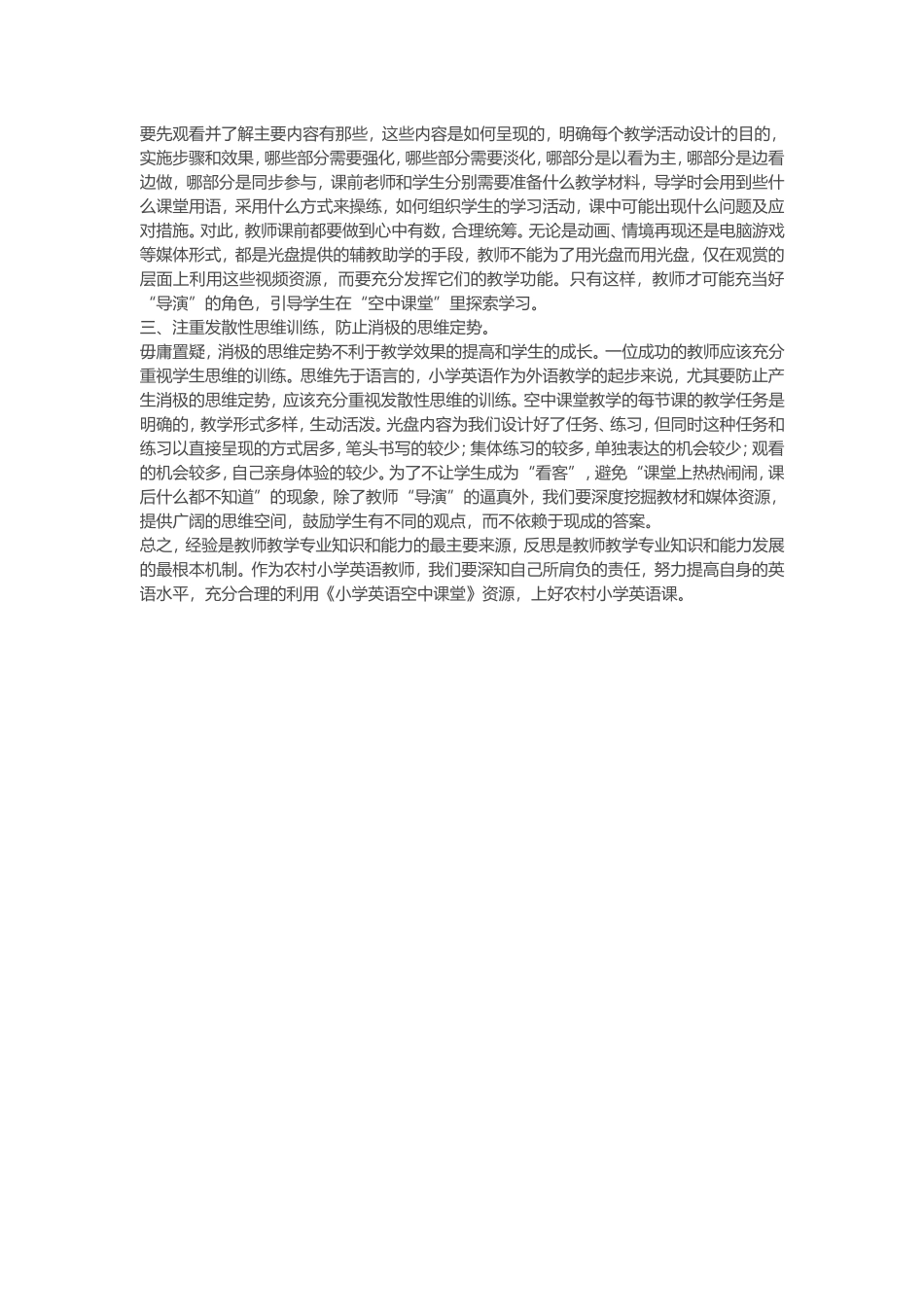 要先观看并了解主要内容有那些，这些内容是如何呈现的，明确每个教学活动设计的目的，实施步骤和效果，哪些部分需要强化，哪些部分需要淡化，哪部分是以看为主，哪部分是边看边做，哪部分是同步参与，课前老师和学生分别需要准备什么教学材料，导学时会用到些什么课堂用语，采用什么方式来操练，如何组织学生的学习活动，课中可能出现什么问题及应对措施。对此，教师课前都要做到心中有数，合理统筹。无论是动画、情境再现还是电脑游戏等媒体形式，都是光盘提供的辅教助学的手段，教师不能为了用光盘而用光盘，仅在观赏的层面上利用这些视频资源，而要充分发挥它们的教学功能。只有这样，教师才可能充当好“导演”的角色，引导学生在“空中课堂”里探索学习。
三、注重发散性思维训练，防止消极的思维定势。
毋庸置疑，消极的思维定势不利于教学效果的提高和学生的成长。一位成功的教师应该充分重视学生思维的训练。思维先于语言的，小学英语作为外语教学的起步来说，尤其要防止产生消极的思维定势，应该充分重视发散性思维的训练。空中课堂教学的每节课的教学任务是明确的，教学形式多样，生动活泼。光盘内容为我们设计好了任务、练习，但同时这种任务和练习以直接呈现的方式居多，笔头书写的较少；集体练习的较多，单独表达的机会较少；观看的机会较多，自己亲身体验的较少。为了不让学生成为“看客”，避免“课堂上热热闹闹，课后什么都不知道”的现象，除了教师“导演”的逼真外，我们要深度挖掘教材和媒体资源，提供广阔的思维空间，鼓励学生有不同的观点，而不依赖于现成的答案。
总之，经验是教师教学专业知识和能力的最主要来源，反思是教师教学专业知识和能力发展的最根本机制。作为农村小学英语教师，我们要深知自己所肩负的责任，努力提高自身的英语水平，充分合理的利用《小学英语空中课堂》资源，上好农村小学英语课。